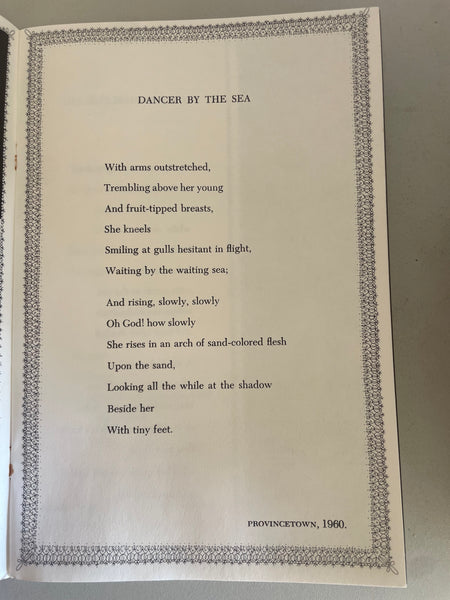 DANCER BY THE SEA

With arms outstretched,
Trembling above her young
And fruit-tipped breasts,
She kneels
Smiling at gulls hesitant in flight,
Waiting by the waiting sea;

And rising, slowly, slowly
Oh God! how slowly
She rises in an arch of sand-colored flesh
Upon the sand,
Looking all the while at the shadow
Beside her
With tiny feet.

PROVINCETOWN, 1960.